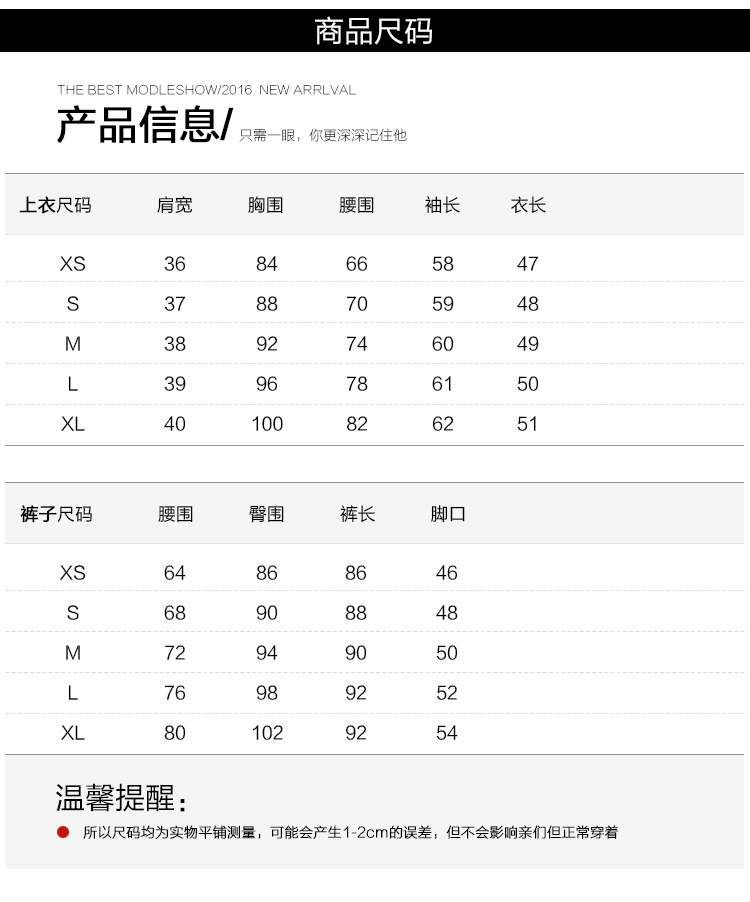 商品尺码

THE BEST MODLESHOW/2016 NEW ARRLVAL

产品信息/ 只需一眼，你更深深记住他

| 上衣尺码 | 肩宽 | 胸围 | 腰围 | 袖长 | 衣长 |
|---|---|---|---|---|---|
| XS | 36 | 84 | 66 | 58 | 47 |
| S | 37 | 88 | 70 | 59 | 48 |
| M | 38 | 92 | 74 | 60 | 49 |
| L | 39 | 96 | 78 | 61 | 50 |
| XL | 40 | 100 | 82 | 62 | 51 |

| 裤子尺码 | 腰围 | 臀围 | 裤长 | 脚口 |
|---|---|---|---|---|
| XS | 64 | 86 | 86 | 46 |
| S | 68 | 90 | 88 | 48 |
| M | 72 | 94 | 90 | 50 |
| L | 76 | 98 | 92 | 52 |
| XL | 80 | 102 | 92 | 54 |

温馨提醒：

所以尺码均为实物平铺测量，可能会产生1-2cm的误差，但不会影响亲们但正常穿着